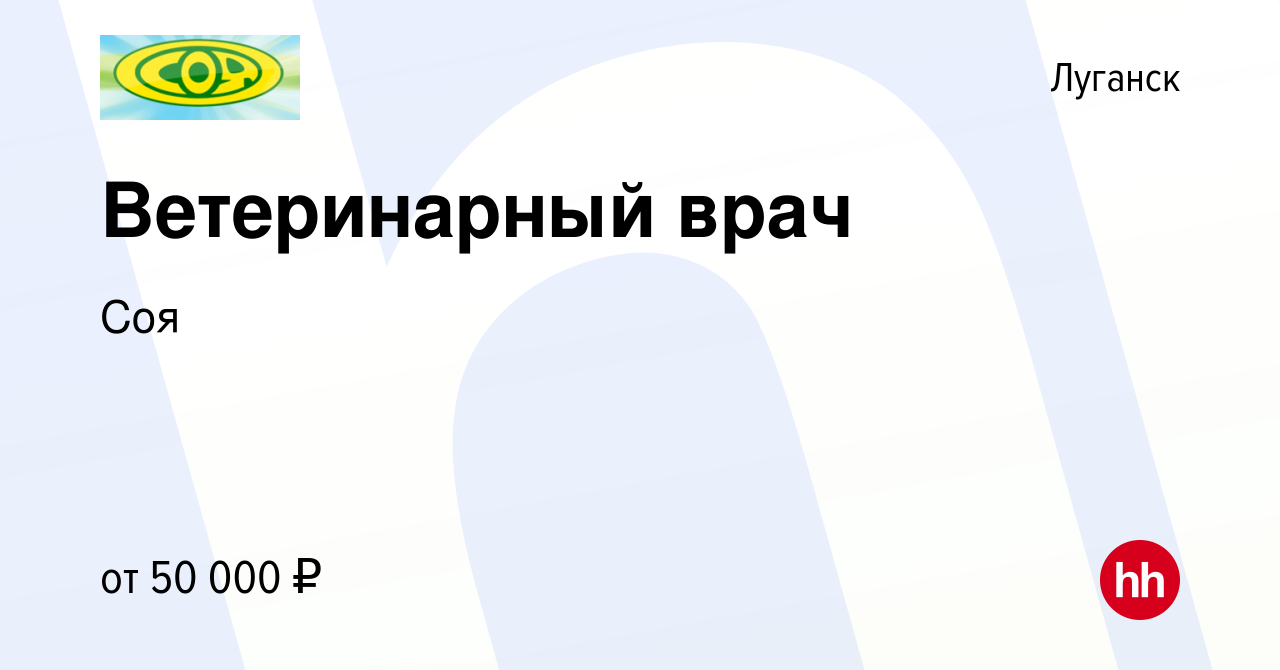 СОЯ

Луганск

Ветеринарный врач

Соя

от 50 000 ₽

hh